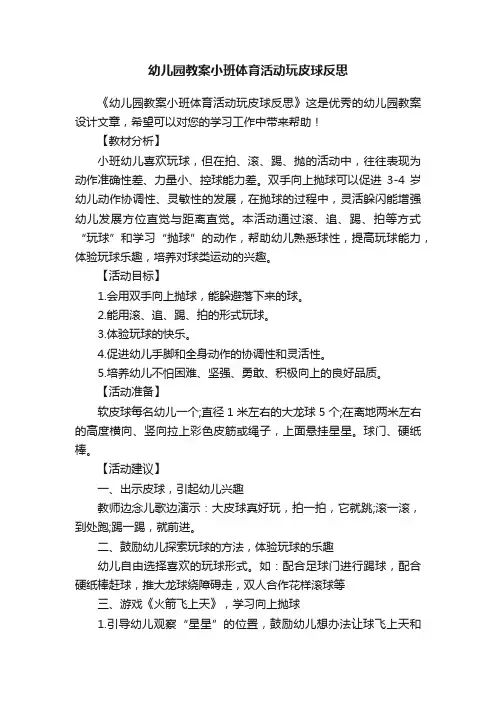 幼儿园教案小班体育活动玩皮球反思

《幼儿园教案小班体育活动玩皮球反思》这是优秀的幼儿园教案设计文章，希望可以对您的学习工作中带来帮助！

【教材分析】

小班幼儿喜欢玩球，但在拍、滚、踢、抛的活动中，往往表现为动作准确性差、力量小、控球能力差。双手向上抛球可以促进 3-4 岁幼儿动作协调性、灵敏性的发展，在抛球的过程中，灵活躲闪能增强幼儿发展方位直觉与距离直觉。本活动通过滚、追、踢、拍等方式“玩球”和学习“抛球”的动作，帮助幼儿熟悉球性，提高玩球能力，体验玩球乐趣，培养对球类运动的兴趣。

【活动目标】

1.会用双手向上抛球，能躲避落下来的球。

2.能用滚、追、踢、拍的形式玩球。

3.体验玩球的快乐。

4.促进幼儿手脚和全身动作的协调性和灵活性。

5.培养幼儿不怕困难、坚强、勇敢、积极向上的良好品质。

【活动准备】

软皮球每名幼儿一个;直径 1 米左右的大龙球 5 个;在离地两米左右的高度横向、竖向拉上彩色皮筋或绳子，上面悬挂星星。球门、硬纸棒。

【活动建议】

一、出示皮球，引起幼儿兴趣

教师边念儿歌边演示：大皮球真好玩，拍一拍，它就跳;滚一滚，到处跑;踢一踢，就前进。

二、鼓励幼儿探索玩球的方法，体验玩球的乐趣

幼儿自由选择喜欢的玩球形式。如：配合足球门进行踢球，配合硬纸棒赶球，推大龙球绕障碍走，双人合作花样滚球等

三、游戏《火箭飞上天》，学习向上抛球

1.引导幼儿观察“星星”的位置，鼓励幼儿想办法让球飞上天和